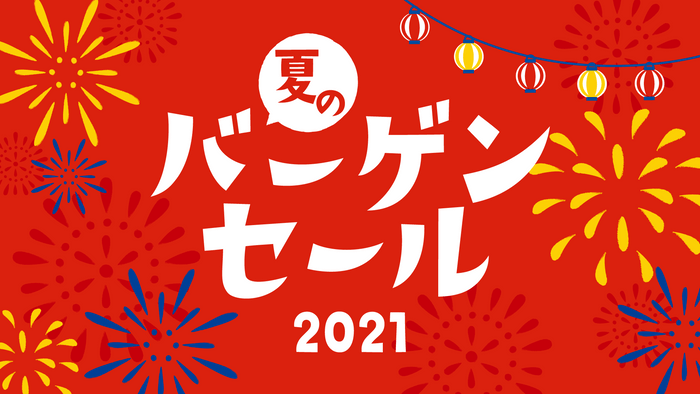 夏の
バーゲン
セール
2021